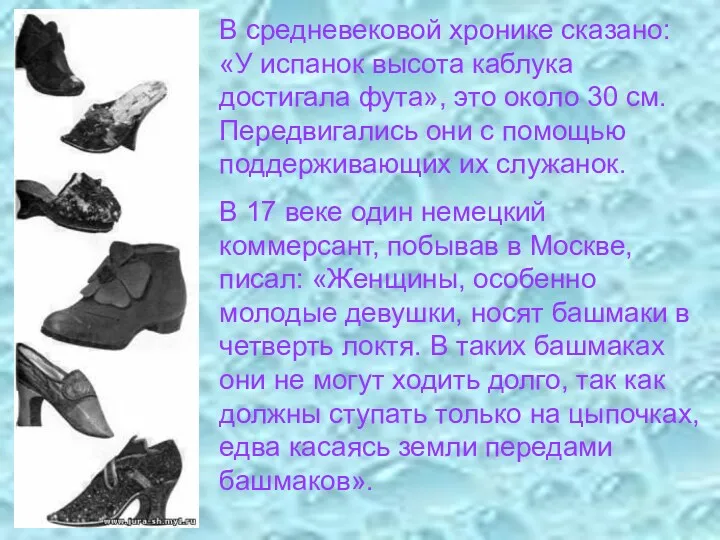 В средневековой хронике сказано: «У испанок высота каблука достигала фута», это около 30 см. Передвигались они с помощью поддерживающих их служанок.

В 17 веке один немецкий коммерсант, побывав в Москве, писал: «Женщины, особенно молодые девушки, носят башмаки в четверть локтя. В таких башмаках они не могут ходить долго, так как должны ступать только на цыпочках, едва касаясь земли передами башмаков».

www.jura-sh.my1.ru